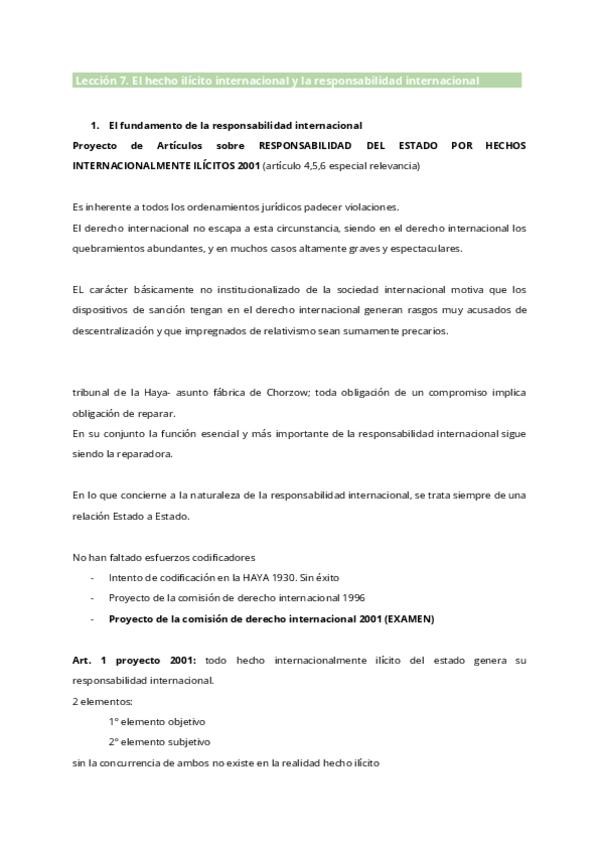 Lección 7. El hecho ilícito internacional y la responsabilidad internacional

1. El fundamento de la responsabilidad internacional

Proyecto de Artículos sobre RESPONSABILIDAD DEL ESTADO POR HECHOS INTERNACIONALMENTE ILÍCITOS 2001 (artículo 4,5,6 especial relevancia)

Es inherente a todos los ordenamientos jurídicos padecer violaciones.
El derecho internacional no escapa a esta circunstancia, siendo en el derecho internacional los quebramientos abundantes, y en muchos casos altamente graves y espectaculares.

EL carácter básicamente no institucionalizado de la sociedad internacional motiva que los dispositivos de sanción tengan en el derecho internacional generan rasgos muy acusados de descentralización y que impregnados de relativismo sean sumamente precarios.

tribunal de la Haya- asunto fábrica de Chorzow; toda obligación de un compromiso implica obligación de reparar.
En su conjunto la función esencial y más importante de la responsabilidad internacional sigue siendo la reparadora.

En lo que concierne a la naturaleza de la responsabilidad internacional, se trata siempre de una relación Estado a Estado.

No han faltado esfuerzos codificadores
- Intento de codificación en la HAYA 1930. Sin éxito
- Proyecto de la comisión de derecho internacional 1996
- Proyecto de la comisión de derecho internacional 2001 (EXAMEN)

Art. 1 proyecto 2001: todo hecho internacionalmente ilícito del estado genera su responsabilidad internacional.
2 elementos:
1º elemento objetivo
2º elemento subjetivo
sin la concurrencia de ambos no existe en la realidad hecho ilícito